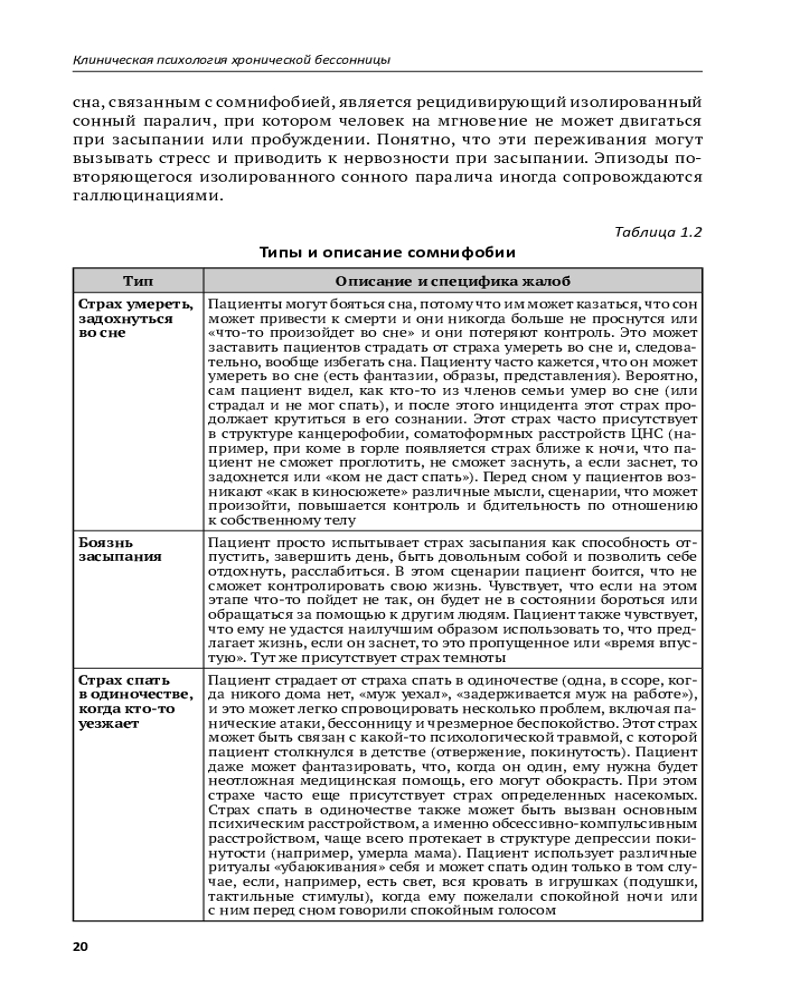 Клиническая психология хронической бессонницы

сна, связанным с сомнифобией, является рецидивирующий изолированный сонный паралич, при котором человек на мгновение не может двигаться при засыпании или пробуждении. Понятно, что эти переживания могут вызывать стресс и приводить к нервозности при засыпании. Эпизоды повторяющегося изолированного сонного паралича иногда сопровождаются галлюцинациями.

Таблица 1.2

Типы и описание сомнифобии

| Тип | Описание и специфика жалоб |
|---|---|
| Страх умереть, задохнуться во сне | Пациенты могут бояться сна, потому что им может казаться, что сон может привести к смерти и они никогда больше не проснутся или «что-то произойдет во сне» и они потеряют контроль. Это может заставить пациентов страдать от страха умереть во сне и, следовательно, вообще избегать сна. Пациенту часто кажется, что он может умереть во сне (есть фантазии, образы, представления). Вероятно, сам пациент видел, как кто-то из членов семьи умер во сне (или страдал и не мог спать), и после этого инцидента этот страх продолжает крутиться в его сознании. Этот страх часто присутствует в структуре канцерофобии, соматоформных расстройств ЦНС (например, при коме в горле появляется страх ближе к ночи, что пациент не сможет проглотить, не сможет заснуть, а если заснет, то задохнется или «ком не даст спать»). Перед сном у пациентов возникают «как в киносюжете» различные мысли, сценарии, что может произойти, повышается контроль и бдительность по отношению к собственному телу |
| Боязнь засыпания | Пациент просто испытывает страх засыпания как способность отпустить, завершить день, быть довольным собой и позволить себе отдохнуть, расслабиться. В этом сценарии пациент боится, что не сможет контролировать свою жизнь. Чувствует, что если на этом этапе что-то пойдет не так, он будет не в состоянии бороться или обращаться за помощью к другим людям. Пациент также чувствует, что ему не удастся наилучшим образом использовать то, что предлагает жизнь, если он заснет, то это пропущенное или «время впустую». Тут же присутствует страх темноты |
| Страх спать в одиночестве, когда кто-то уезжает | Пациент страдает от страха спать в одиночестве (одна, в ссоре, когда никого дома нет, «муж уехал», «задерживается муж на работе»), и это может легко спровоцировать несколько проблем, включая панические атаки, бессонницу и чрезмерное беспокойство. Этот страх может быть связан с какой-то психологической травмой, с которой пациент столкнулся в детстве (отвержение, покинутость). Пациент даже может фантазировать, что, когда он один, ему нужна будет неотложная медицинская помощь, его могут обокрасть. При этом страхе часто еще присутствует страх определенных насекомых. Страх спать в одиночестве также может быть вызван основным психическим расстройством, а именно обсессивно-компульсивным расстройством, чаще всего протекает в структуре депрессии покинутости (например, умерла мама). Пациент использует различные ритуалы «убаюкивания» себя и может спать один только в том случае, если, например, есть свет, вся кровать в игрушках (подушки, тактильные стимулы), когда ему пожелали спокойной ночи или с ним перед сном говорили спокойным голосом |

20